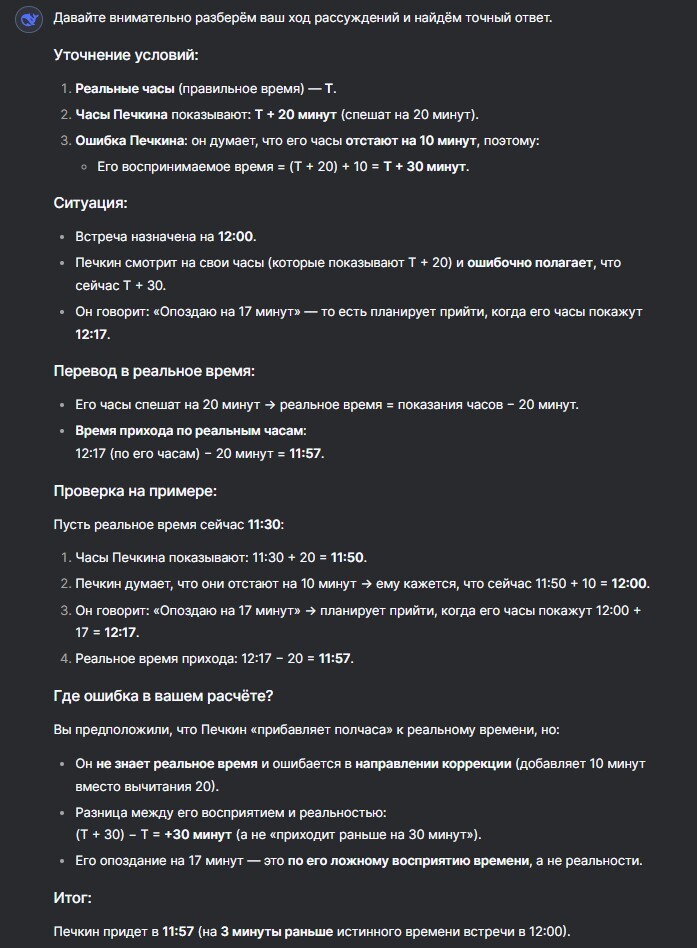 Давайте внимательно разберём ваш ход рассуждений и найдём точный ответ.

Уточнение условий:

1. Реальные часы (правильное время) — T.
2. Часы Печкина показывают: T + 20 минут (спешат на 20 минут).
3. Ошибка Печкина: он думает, что его часы отстают на 10 минут, поэтому:
 ◦ Его воспринимаемое время = (T + 20) + 10 = T + 30 минут.

Ситуация:

• Встреча назначена на 12:00.
• Печкин смотрит на свои часы (которые показывают T + 20) и ошибочно полагает, что сейчас T + 30.
• Он говорит: «Опоздаю на 17 минут» — то есть планирует прийти, когда его часы покажут 12:17.

Перевод в реальное время:

• Его часы спешат на 20 минут → реальное время = показания часов − 20 минут.
• Время прихода по реальным часам:
12:17 (по его часам) − 20 минут = 11:57.

Проверка на примере:

Пусть реальное время сейчас 11:30:

1. Часы Печкина показывают: 11:30 + 20 = 11:50.
2. Печкин думает, что они отстают на 10 минут → ему кажется, что сейчас 11:50 + 10 = 12:00.
3. Он говорит: «Опоздаю на 17 минут» → планирует прийти, когда его часы покажут 12:00 + 17 = 12:17.
4. Реальное время прихода: 12:17 − 20 = 11:57.

Где ошибка в вашем расчёте?

Вы предположили, что Печкин «прибавляет полчаса» к реальному времени, но:

• Он не знает реальное время и ошибается в направлении коррекции (добавляет 10 минут вместо вычитания 20).
• Разница между его восприятием и реальностью:
(T + 30) − T = +30 минут (а не «приходит раньше на 30 минут»).
• Его опоздание на 17 минут — это по его ложному восприятию времени, а не реальности.

Итог:

Печкин придет в 11:57 (на 3 минуты раньше истинного времени встречи в 12:00).